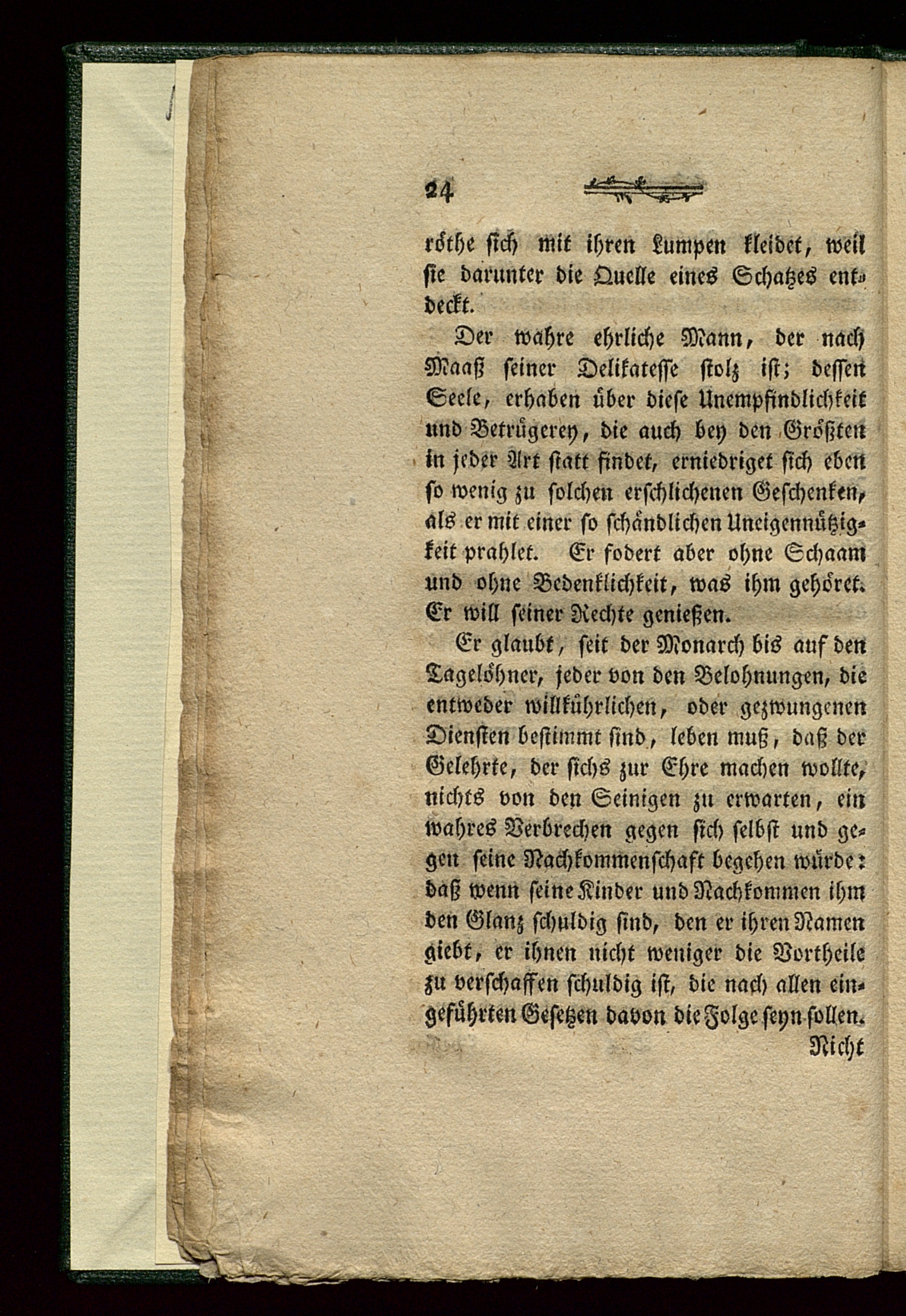 24

röthe sich mit ihren Lumpen kleidet, weil sie darunter die Quelle eines Schatzes entdeckt.

Der wahre ehrliche Mann, der nach Maaß seiner Delikatesse stolz ist; dessen Seele, erhaben über diese Unempfindlichkeit und Betrügerey, die auch bey den Größten in jeder Art statt findet, erniedriget sich eben so wenig zu solchen erschlichenen Geschenken, als er mit einer so schändlichen Uneigennützigkeit prahlet. Er fodert aber ohne Schaam und ohne Bedenklichkeit, was ihm gehöret. Er will seiner Rechte genießen.

Er glaubt, seit der Monarch bis auf den Tagelöhner, jeder von den Belohnungen, die entweder willkührlichen, oder gezwungenen Diensten bestimmt sind, leben muß, daß der Gelehrte, der sichs zur Ehre machen wollte, nichts von den Seinigen zu erwarten, ein wahres Verbrechen gegen sich selbst und gegen seine Nachkommenschaft begehen würde: daß wenn seine Kinder und Nachkommen ihm den Glanz schuldig sind, den er ihren Namen giebt, er ihnen nicht weniger die Vortheile zu verschaffen schuldig ist, die nach allen eingeführten Gesetzen davon die Folge seyn sollen.

Nicht